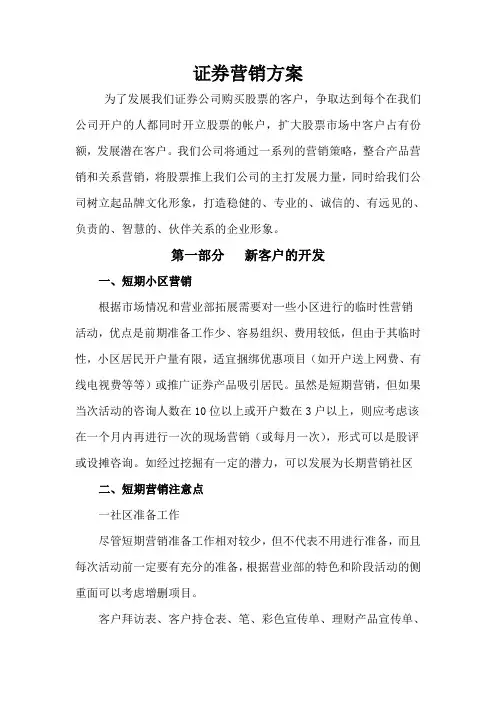 证券营销方案

为了发展我们证券公司购买股票的客户，争取达到每个在我们公司开户的人都同时开立股票的帐户，扩大股票市场中客户占有份额，发展潜在客户。我们公司将通过一系列的营销策略，整合产品营销和关系营销，将股票推上我们公司的主打发展力量，同时给我们公司树立起品牌文化形象，打造稳健的、专业的、诚信的、有远见的、负责的、智慧的、伙伴关系的企业形象。

第一部分　新客户的开发

一、短期小区营销

根据市场情况和营业部拓展需要对一些小区进行的临时性营销活动，优点是前期准备工作少、容易组织、费用较低，但由于其临时性，小区居民开户量有限，适宜捆绑优惠项目（如开户送上网费、有线电视费等等）或推广证券产品吸引居民。虽然是短期营销，但如果当次活动的咨询人数在10位以上或开户数在3户以上，则应考虑该在一个月内再进行一次的现场营销（或每月一次），形式可以是股评或设摊咨询。如经过挖掘有一定的潜力，可以发展为长期营销社区

二、短期营销注意点

一社区准备工作

尽管短期营销准备工作相对较少，但不代表不用进行准备，而且每次活动前一定要有充分的准备，根据营业部的特色和阶段活动的侧重面可以考虑增删项目。

客户拜访表、客户持仓表、笔、彩色宣传单、理财产品宣传单、